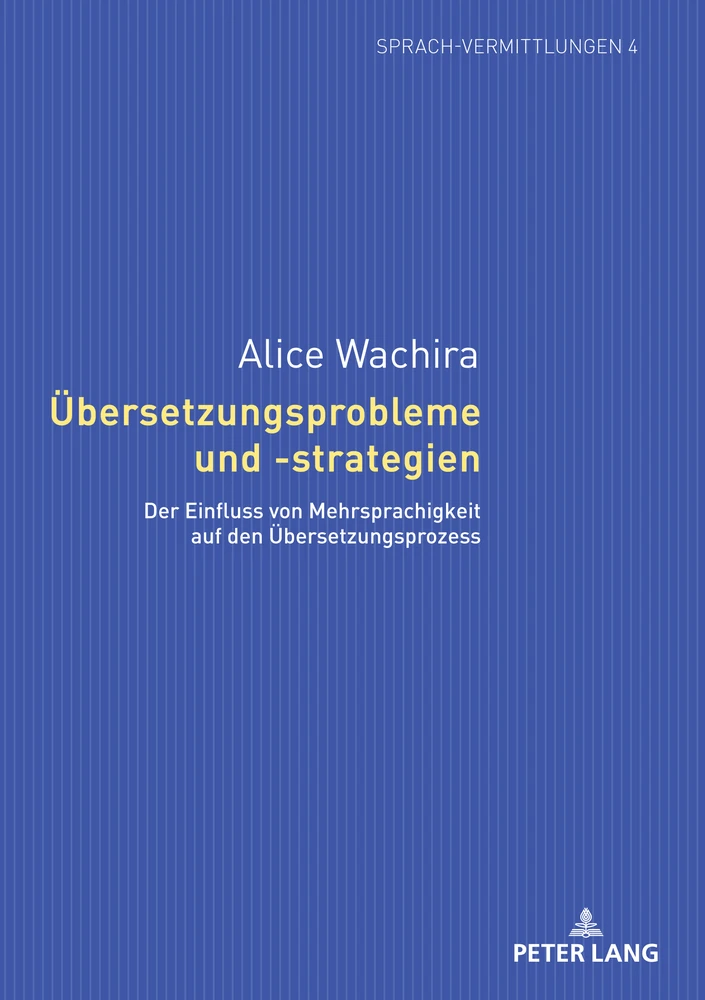 SPRACH-VERMITTLUNGEN 4

Alice Wachira

Übersetzungsprobleme und -strategien

Der Einfluss von Mehrsprachigkeit auf den Übersetzungsprozess

PETER LANG